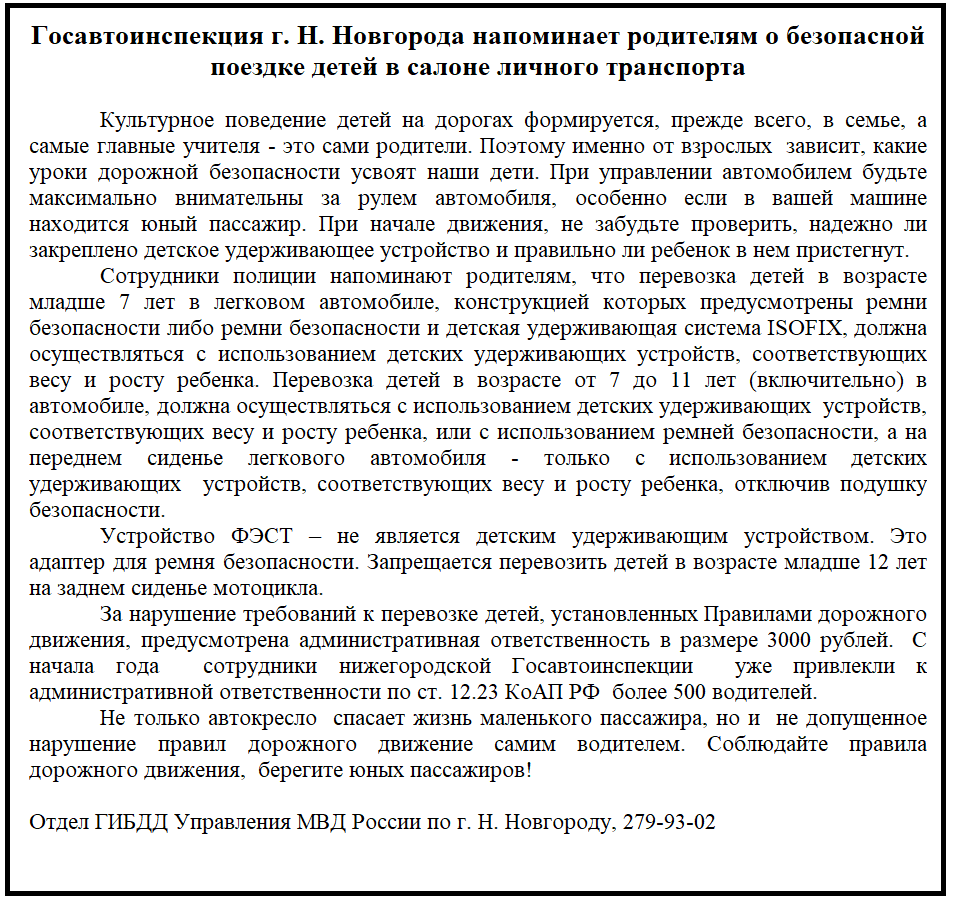 Госавтоинспекция г. Н. Новгорода напоминает родителям о безопасной поездке детей в салоне личного транспорта

Культурное поведение детей на дорогах формируется, прежде всего, в семье, а самые главные учителя - это сами родители. Поэтому именно от взрослых зависит, какие уроки дорожной безопасности усвоят наши дети. При управлении автомобилем будьте максимально внимательны за рулем автомобиля, особенно если в вашей машине находится юный пассажир. При начале движения, не забудьте проверить, надежно ли закреплено детское удерживающее устройство и правильно ли ребенок в нем пристегнут.

Сотрудники полиции напоминают родителям, что перевозка детей в возрасте младше 7 лет в легковом автомобиле, конструкцией которых предусмотрены ремни безопасности либо ремни безопасности и детская удерживающая система ISOFIX, должна осуществляться с использованием детских удерживающих устройств, соответствующих весу и росту ребенка. Перевозка детей в возрасте от 7 до 11 лет (включительно) в автомобиле, должна осуществляться с использованием детских удерживающих устройств, соответствующих весу и росту ребенка, или с использованием ремней безопасности, а на переднем сиденье легкового автомобиля - только с использованием детских удерживающих устройств, соответствующих весу и росту ребенка, отключив подушку безопасности.

Устройство ФЭСТ – не является детским удерживающим устройством. Это адаптер для ремня безопасности. Запрещается перевозить детей в возрасте младше 12 лет на заднем сиденье мотоцикла.

За нарушение требований к перевозке детей, установленных Правилами дорожного движения, предусмотрена административная ответственность в размере 3000 рублей. С начала года сотрудники нижегородской Госавтоинспекции уже привлекли к административной ответственности по ст. 12.23 КоАП РФ более 500 водителей.

Не только автокресло спасает жизнь маленького пассажира, но и не допущенное нарушение правил дорожного движение самим водителем. Соблюдайте правила дорожного движения, берегите юных пассажиров!

Отдел ГИБДД Управления МВД России по г. Н. Новгороду, 279-93-02